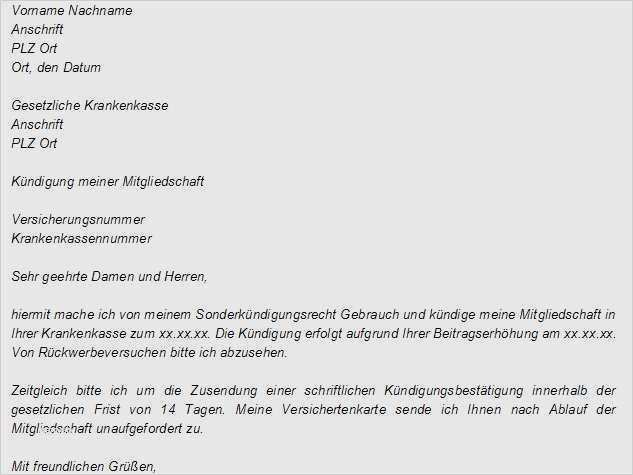 Vorname Nachname
Anschrift
PLZ Ort
Ort, den Datum

Gesetzliche Krankenkasse
Anschrift
PLZ Ort

Kündigung meiner Mitgliedschaft

Versicherungsnummer
Krankenkassennummer

Sehr geehrte Damen und Herren,

hiermit mache ich von meinem Sonderkündigungsrecht Gebrauch und kündige meine Mitgliedschaft in Ihrer Krankenkasse zum xx.xx.xx. Die Kündigung erfolgt aufgrund Ihrer Beitragserhöhung am xx.xx.xx. Von Rückwerbeversuchen bitte ich abzusehen.

Zeitgleich bitte ich um die Zusendung einer schriftlichen Kündigungsbestätigung innerhalb der gesetzlichen Frist von 14 Tagen. Meine Versichertenkarte sende ich Ihnen nach Ablauf der Mitgliedschaft unaufgefordert zu.

Mit freundlichen Grüßen,